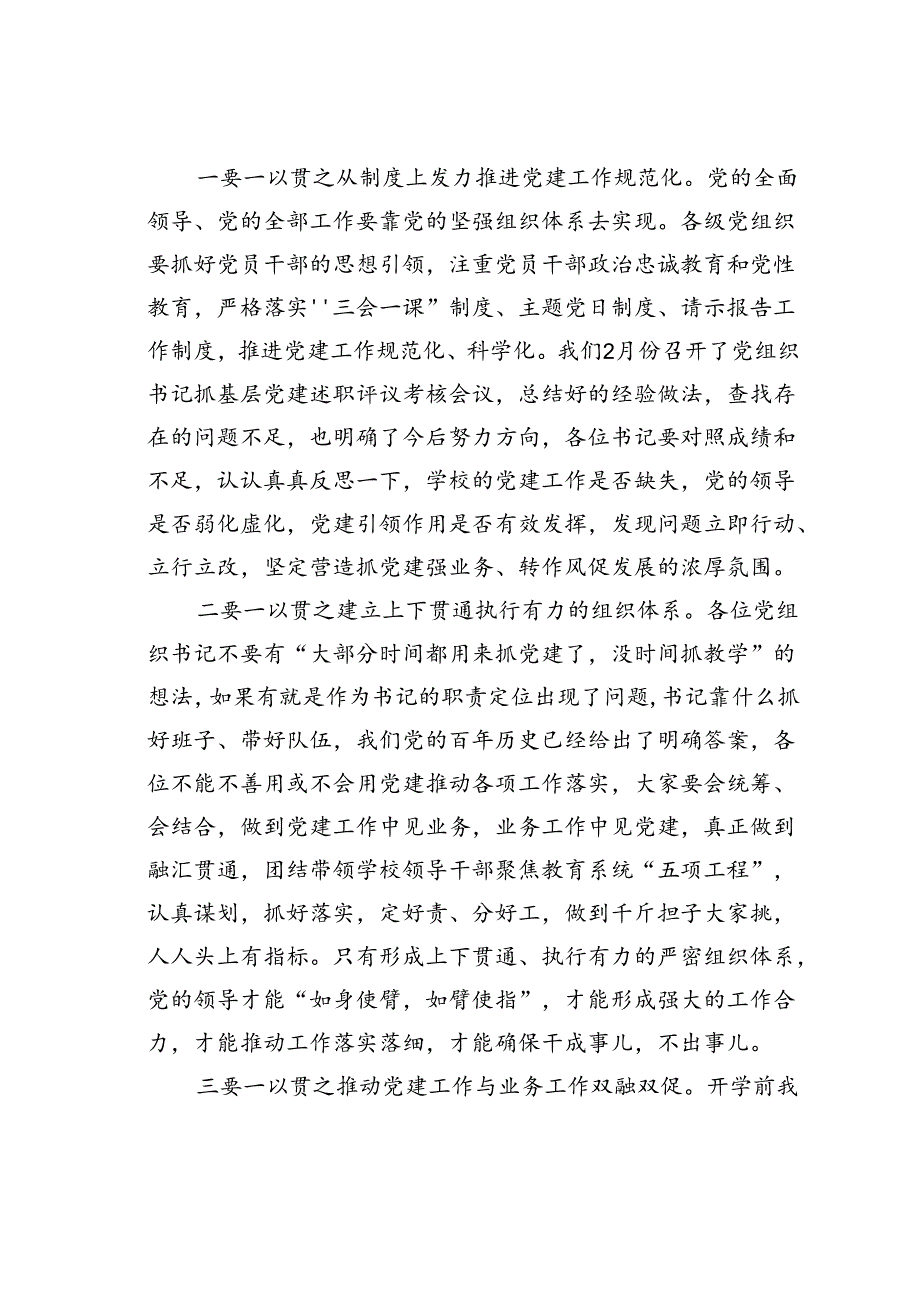 一要一以贯之从制度上发力推进党建工作规范化。党的全面领导、党的全部工作要靠党的坚强组织体系去实现。各级党组织要抓好党员干部的思想引领，注重党员干部政治忠诚教育和党性教育，严格落实''三会一课”制度、主题党日制度、请示报告工作制度，推进党建工作规范化、科学化。我们2月份召开了党组织书记抓基层党建述职评议考核会议，总结好的经验做法，查找存在的问题不足，也明确了今后努力方向，各位书记要对照成绩和不足，认认真真反思一下，学校的党建工作是否缺失，党的领导是否弱化虚化，党建引领作用是否有效发挥，发现问题立即行动、立行立改，坚定营造抓党建强业务、转作风促发展的浓厚氛围。

二要一以贯之建立上下贯通执行有力的组织体系。各位党组织书记不要有“大部分时间都用来抓党建了，没时间抓教学”的想法，如果有就是作为书记的职责定位出现了问题，书记靠什么抓好班子、带好队伍，我们党的百年历史已经给出了明确答案，各位不能不善用或不会用党建推动各项工作落实，大家要会统筹、会结合，做到党建工作中见业务，业务工作中见党建，真正做到融汇贯通，团结带领学校领导干部聚焦教育系统“五项工程”，认真谋划，抓好落实，定好责、分好工，做到千斤担子大家挑，人人头上有指标。只有形成上下贯通、执行有力的严密组织体系，党的领导才能“如身使臂，如臂使指”，才能形成强大的工作合力，才能推动工作落实落细，才能确保干成事儿，不出事儿。

三要一以贯之推动党建工作与业务工作双融双促。开学前我